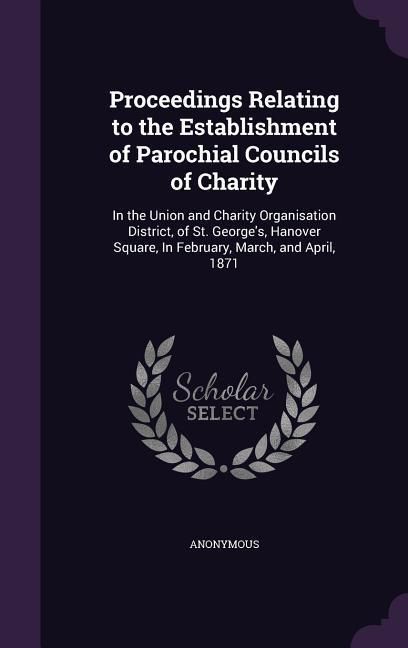 Proceedings Relating to the Establishment of Parochial Councils of Charity

In the Union and Charity Organisation District, of St. George's, Hanover Square, In February, March, and April, 1871

Scholar SELECT

ANONYMOUS